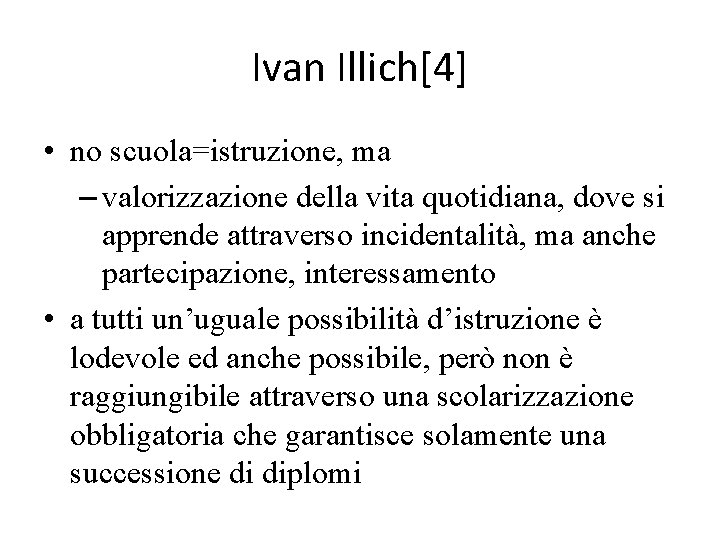 Ivan Illich[4]

• no scuola=istruzione, ma
– valorizzazione della vita quotidiana, dove si apprende attraverso incidentalità, ma anche partecipazione, interessamento
• a tutti un’uguale possibilità d’istruzione è lodevole ed anche possibile, però non è raggiungibile attraverso una scolarizzazione obbligatoria che garantisce solamente una successione di diplomi